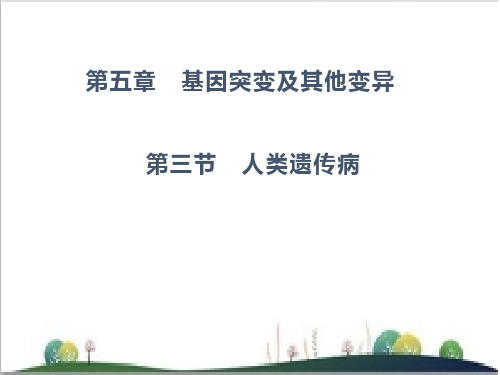 第五章　基因突变及其他变异

第三节　人类遗传病